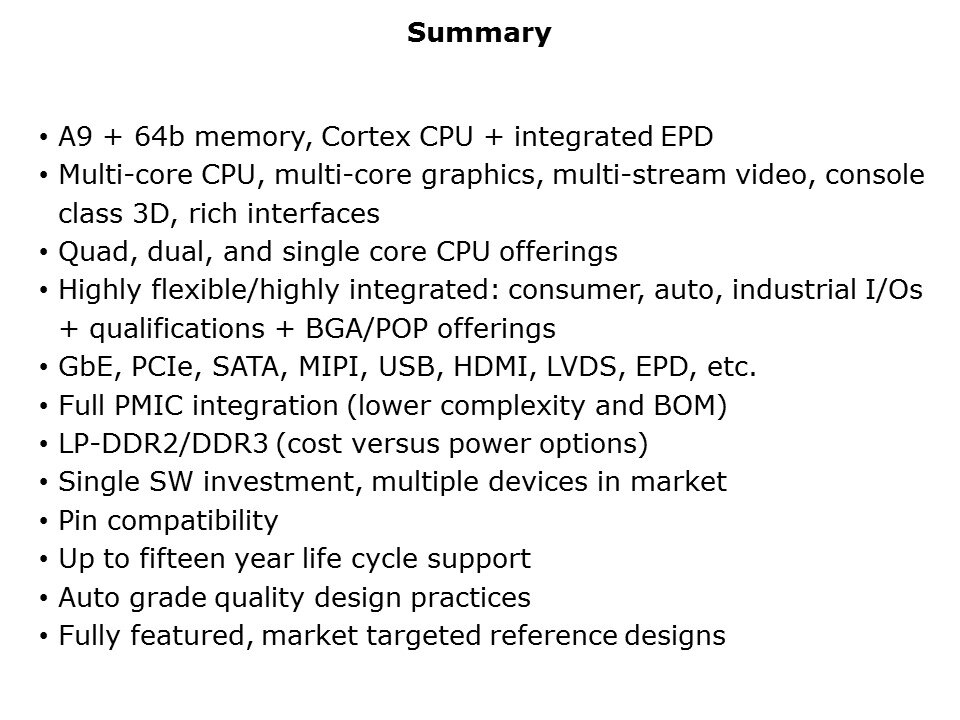 Summary

• A9 + 64b memory, Cortex CPU + integrated EPD
• Multi-core CPU, multi-core graphics, multi-stream video, console class 3D, rich interfaces
• Quad, dual, and single core CPU offerings
• Highly flexible/highly integrated: consumer, auto, industrial I/Os + qualifications + BGA/POP offerings
• GbE, PCIe, SATA, MIPI, USB, HDMI, LVDS, EPD, etc.
• Full PMIC integration (lower complexity and BOM)
• LP-DDR2/DDR3 (cost versus power options)
• Single SW investment, multiple devices in market
• Pin compatibility
• Up to fifteen year life cycle support
• Auto grade quality design practices
• Fully featured, market targeted reference designs